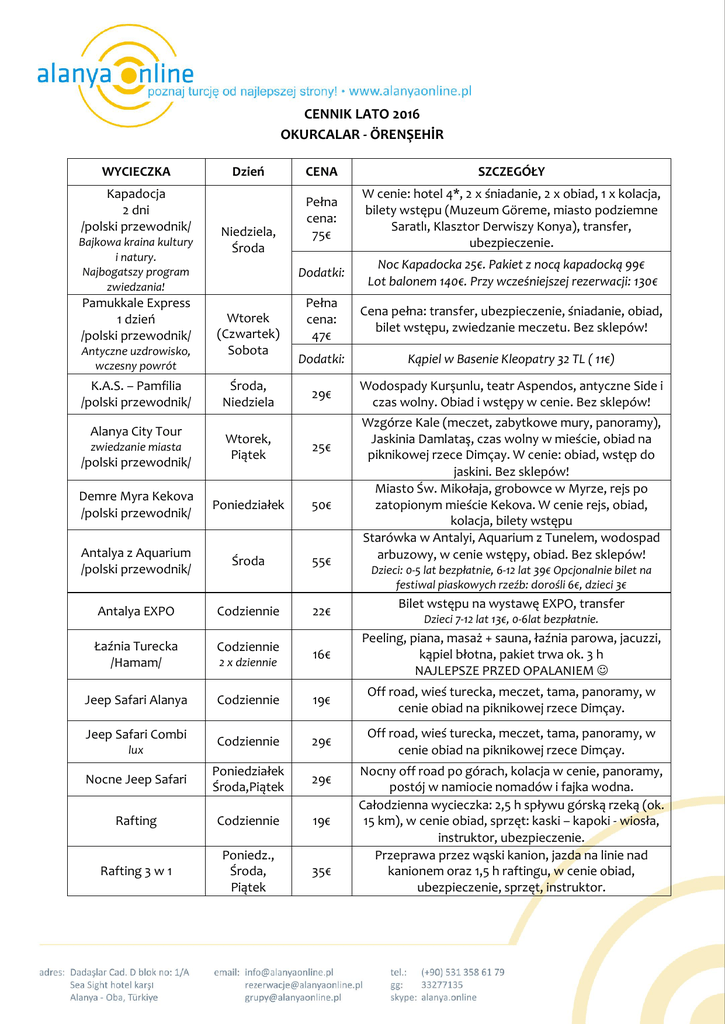 alanya online
poznaj turcję od najlepszej strony! • www.alanyaonline.pl

CENNIK LATO 2016
OKURCALAR - ÖRENŞEHİR

| WYCIECZKA | Dzień | CENA | SZCZEGÓŁY |
|---|---|---|---|
| Kapadocja 2 dni /polski przewodnik/ Bajkowa kraina kultury i natury. Najbogatszy program zwiedzania! | Niedziela, Środa | Pełna cena: 75€ | W cenie: hotel 4*, 2 x śniadanie, 2 x obiad, 1 x kolacja, bilety wstępu (Muzeum Göreme, miasto podziemne Saratlı, Klasztor Derwiszy Konya), transfer, ubezpieczenie. |
| | | Dodatki: | Noc Kapadocka 25€. Pakiet z nocą kapadocką 99€ Lot balonem 140€. Przy wcześniejszej rezerwacji: 130€ |
| Pamukkale Express 1 dzień /polski przewodnik/ Antyczne uzdrowisko, wczesny powrót | Wtorek (Czwartek) Sobota | Pełna cena: 47€ | Cena pełna: transfer, ubezpieczenie, śniadanie, obiad, bilet wstępu, zwiedzanie meczetu. Bez sklepów! |
| | | Dodatki: | Kąpiel w Basenie Kleopatry 32 TL ( 11€) |
| K.A.S. – Pamfilia /polski przewodnik/ | Środa, Niedziela | 29€ | Wodospady Kurşunlu, teatr Aspendos, antyczne Side i czas wolny. Obiad i wstępy w cenie. Bez sklepów! |
| Alanya City Tour zwiedzanie miasta /polski przewodnik/ | Wtorek, Piątek | 25€ | Wzgórze Kale (meczet, zabytkowe mury, panoramy), Jaskinia Damlataş, czas wolny w mieście, obiad na piknikowej rzece Dimçay. W cenie: obiad, wstęp do jaskini. Bez sklepów! |
| Demre Myra Kekova /polski przewodnik/ | Poniedziałek | 50€ | Miasto Św. Mikołaja, grobowce w Myrze, rejs po zatopionym mieście Kekova. W cenie rejs, obiad, kolacja, bilety wstępu |
| Antalya z Aquarium /polski przewodnik/ | Środa | 55€ | Starówka w Antalyi, Aquarium z Tunelem, wodospad arbuzowy, w cenie wstępy, obiad. Bez sklepów! Dzieci: 0-5 lat bezpłatnie, 6-12 lat 39€ Opcjonalnie bilet na festiwal piaskowych rzeźb: dorośli 6€, dzieci 3€ |
| Antalya EXPO | Codziennie | 22€ | Bilet wstępu na wystawę EXPO, transfer Dzieci 7-12 lat 13€, 0-6lat bezpłatnie. |
| Łaźnia Turecka /Hamam/ | Codziennie 2 x dziennie | 16€ | Peeling, piana, masaż + sauna, łaźnia parowa, jacuzzi, kąpiel błotna, pakiet trwa ok. 3 h NAJLEPSZE PRZED OPALANIEM ☺ |
| Jeep Safari Alanya | Codziennie | 19€ | Off road, wieś turecka, meczet, tama, panoramy, w cenie obiad na piknikowej rzece Dimçay. |
| Jeep Safari Combi lux | Codziennie | 29€ | Off road, wieś turecka, meczet, tama, panoramy, w cenie obiad na piknikowej rzece Dimçay. |
| Nocne Jeep Safari | Poniedziałek Środa,Piątek | 29€ | Nocny off road po górach, kolacja w cenie, panoramy, postój w namiocie nomadów i fajka wodna. |
| Rafting | Codziennie | 19€ | Całodzienna wycieczka: 2,5 h spływu górską rzeką (ok. 15 km), w cenie obiad, sprzęt: kaski – kapoki - wiosła, instruktor, ubezpieczenie. |
| Rafting 3 w 1 | Poniedz., Środa, Piątek | 35€ | Przeprawa przez wąski kanion, jazda na linie nad kanionem oraz 1,5 h raftingu, w cenie obiad, ubezpieczenie, sprzęt, instruktor. |

adres: Dadaşlar Cad. D blok no: 1/A Sea Sight hotel karşı Alanya - Oba, Türkiye
email: info@alanyaonline.pl rezerwacje@alanyaonline.pl grupy@alanyaonline.pl
tel.: (+90) 531 358 61 79
gg: 33277135
skype: alanya.online